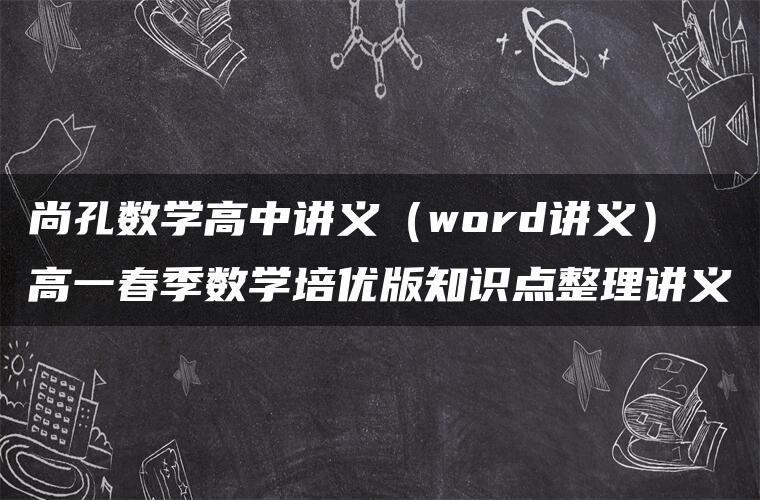 尚孔数学高中讲义（word讲义）
高一春季数学培优版知识点整理讲义